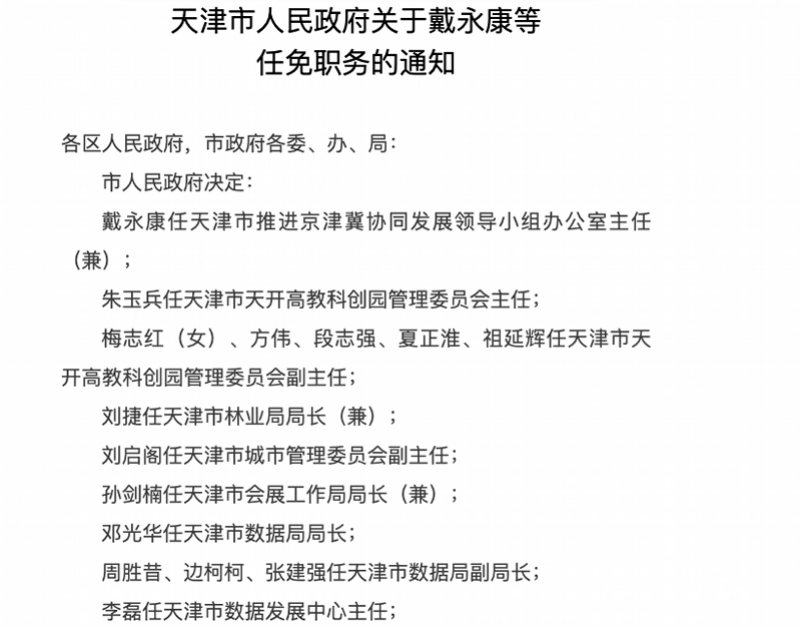 天津市人民政府关于戴永康等任免职务的通知

各区人民政府，市政府各委、办、局：

市人民政府决定：

戴永康任天津市推进京津冀协同发展领导小组办公室主任（兼）；

朱玉兵任天津市天开高教科创园管理委员会主任；

梅志红（女）、方伟、段志强、夏正淮、祖延辉任天津市天开高教科创园管理委员会副主任；

刘捷任天津市林业局局长（兼）；

刘启阁任天津市城市管理委员会副主任；

孙剑楠任天津市会展工作局局长（兼）；

邓光华任天津市数据局局长；

周胜昔、边柯柯、张建强任天津市数据局副局长；

李磊任天津市数据发展中心主任；